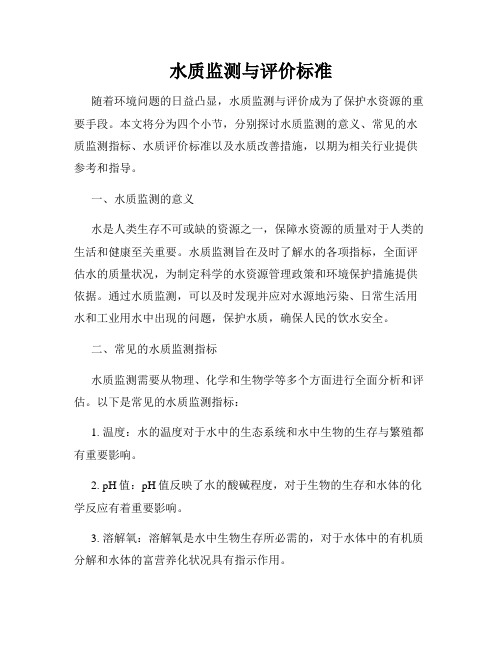 水质监测与评价标准

随着环境问题的日益凸显，水质监测与评价成为了保护水资源的重要手段。本文将分为四个小节，分别探讨水质监测的意义、常见的水质监测指标、水质评价标准以及水质改善措施，以期为相关行业提供参考和指导。

一、水质监测的意义

水是人类生存不可或缺的资源之一，保障水资源的质量对于人类的生活和健康至关重要。水质监测旨在及时了解水的各项指标，全面评估水的质量状况，为制定科学的水资源管理政策和环境保护措施提供依据。通过水质监测，可以及时发现并应对水源地污染、日常生活用水和工业用水中出现的问题，保护水质，确保人民的饮水安全。

二、常见的水质监测指标

水质监测需要从物理、化学和生物学等多个方面进行全面分析和评估。以下是常见的水质监测指标：

1. 温度：水的温度对于水中的生态系统和水中生物的生存与繁殖都有重要影响。

2. pH 值：pH 值反映了水的酸碱程度，对于生物的生存和水体的化学反应有着重要影响。

3. 溶解氧：溶解氧是水中生物生存所必需的，对于水体中的有机质分解和水体的富营养化状况具有指示作用。